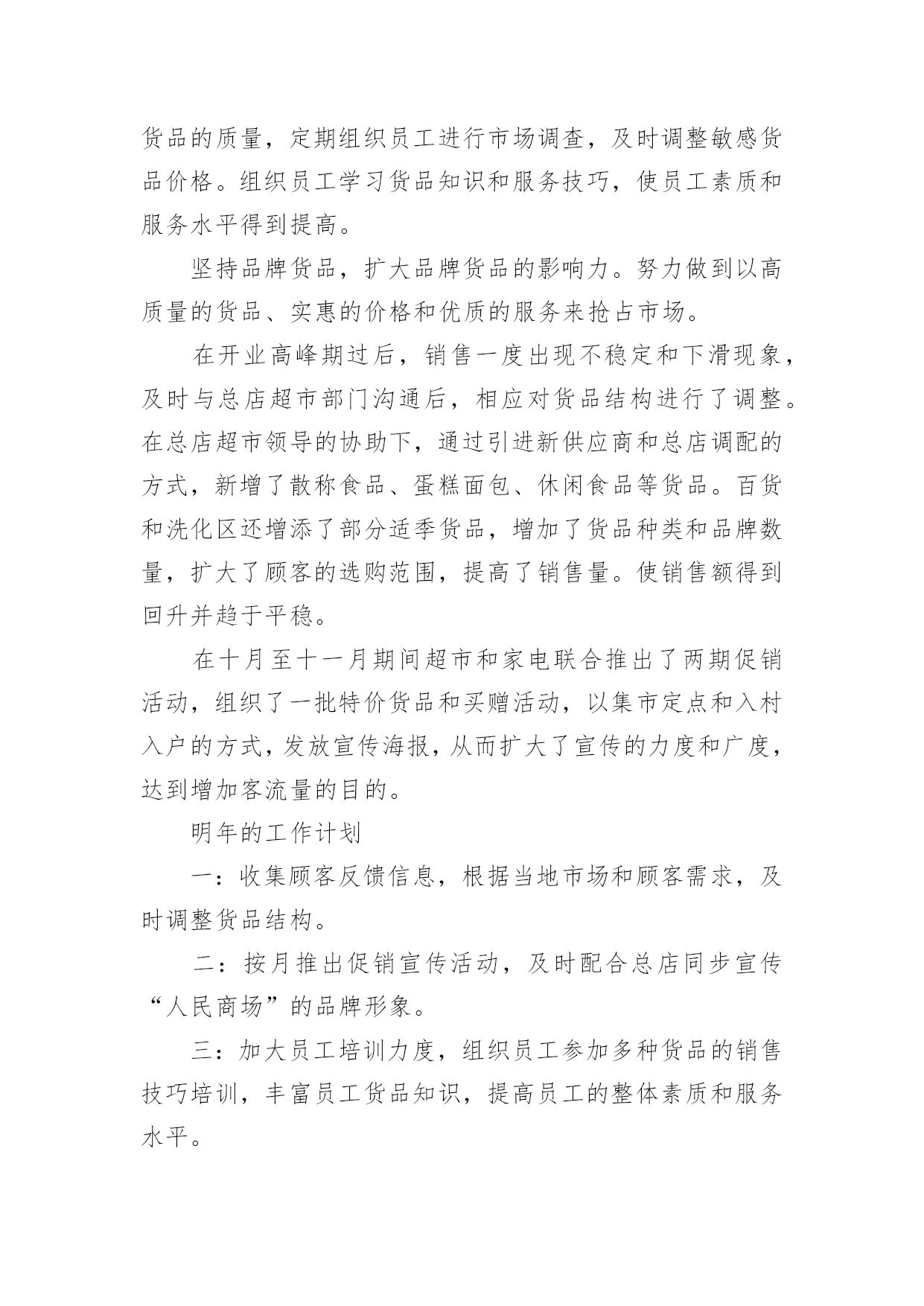 货品的质量，定期组织员工进行市场调查，及时调整敏感货品价格。组织员工学习货品知识和服务技巧，使员工素质和服务水平得到提高。

坚持品牌货品，扩大品牌货品的影响力。努力做到以高质量的货品、实惠的价格和优质的服务来抢占市场。

在开业高峰期过后，销售一度出现不稳定和下滑现象，及时与总店超市部门沟通后，相应对货品结构进行了调整。在总店超市领导的协助下，通过引进新供应商和总店调配的方式，新增了散称食品、蛋糕面包、休闲食品等货品。百货和洗化区还增添了部分适季货品，增加了货品种类和品牌数量，扩大了顾客的选购范围，提高了销售量。使销售额得到回升并趋于平稳。

在十月至十一月期间超市和家电联合推出了两期促销活动，组织了一批特价货品和买赠活动，以集市定点和入村入户的方式，发放宣传海报，从而扩大了宣传的力度和广度，达到增加客流量的目的。

明年的工作计划

一：收集顾客反馈信息，根据当地市场和顾客需求，及时调整货品结构。

二：按月推出促销宣传活动，及时配合总店同步宣传“人民商场”的品牌形象。

三：加大员工培训力度，组织员工参加多种货品的销售技巧培训，丰富员工货品知识，提高员工的整体素质和服务水平。